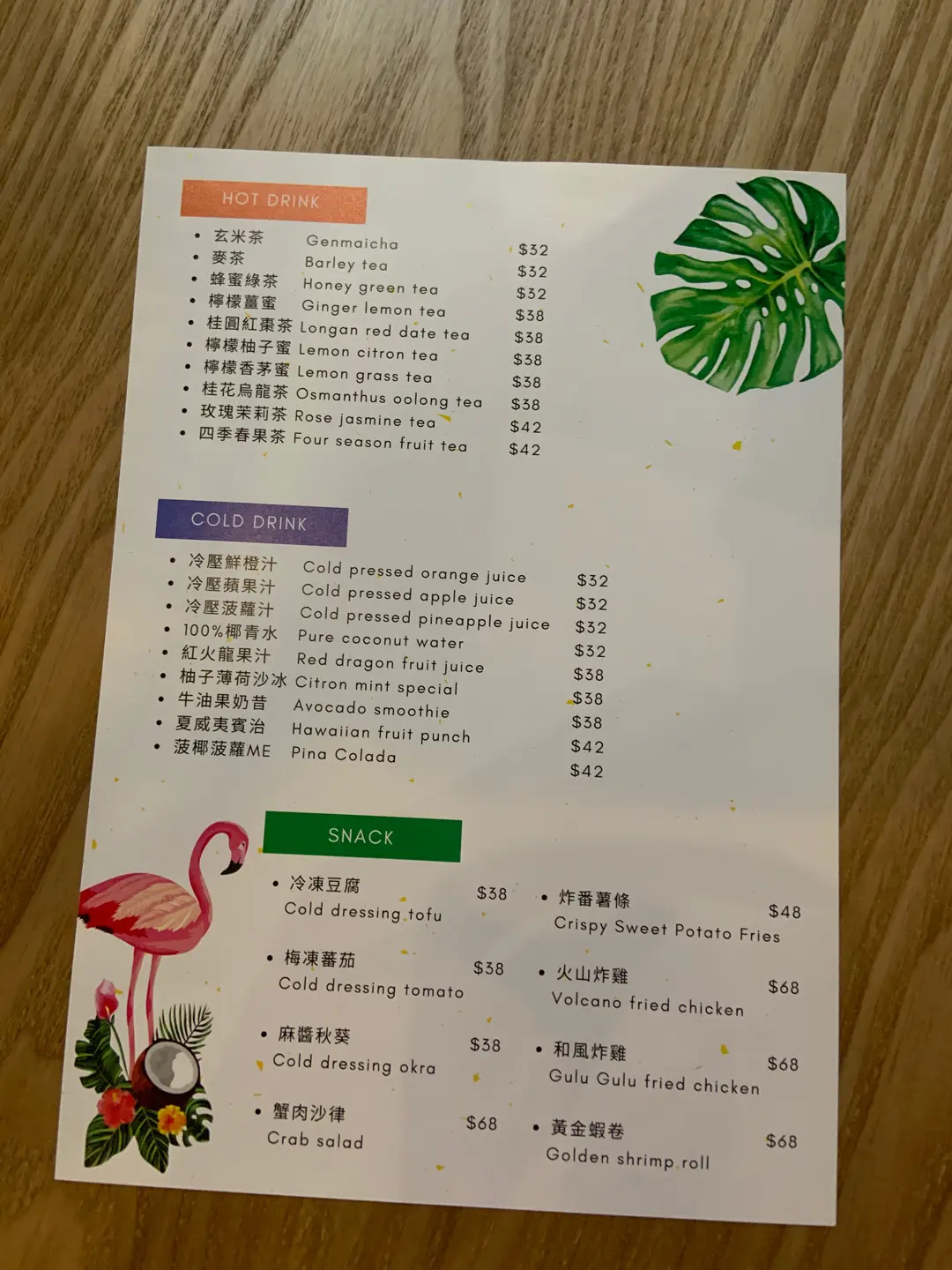 HOT DRINK

• 玄米茶 Genmaicha $32
• 麥茶 Barley tea $32
• 蜂蜜綠茶 Honey green tea $32
• 檸檬薑蜜 Ginger lemon tea $38
• 桂圓紅棗茶 Longan red date tea $38
• 檸檬柚子蜜 Lemon citron tea $38
• 檸檬香茅蜜 Lemon grass tea $38
• 桂花烏龍茶 Osmanthus oolong tea $38
• 玫瑰茉莉茶 Rose jasmine tea $42
• 四季春果茶 Four season fruit tea $42

COLD DRINK

• 冷壓鮮橙汁 Cold pressed orange juice $32
• 冷壓蘋果汁 Cold pressed apple juice $32
• 冷壓菠蘿汁 Cold pressed pineapple juice $32
• 100%椰青水 Pure coconut water $32
• 紅火龍果汁 Red dragon fruit juice $38
• 柚子薄荷沙冰 Citron mint special $38
• 牛油果奶昔 Avocado smoothie $38
• 夏威夷賓治 Hawaiian fruit punch $42
• 菠椰菠蘿ME Pina Colada $42

SNACK

• 冷凍豆腐 $38
Cold dressing tofu

• 梅凍蕃茄 $38
Cold dressing tomato

• 麻醬秋葵 $38
Cold dressing okra

• 蟹肉沙律 $68
Crab salad

• 炸番薯條 $48
Crispy Sweet Potato Fries

• 火山炸雞 $68
Volcano fried chicken

• 和風炸雞 $68
Gulu Gulu fried chicken

• 黃金蝦卷 $68
Golden shrimp roll